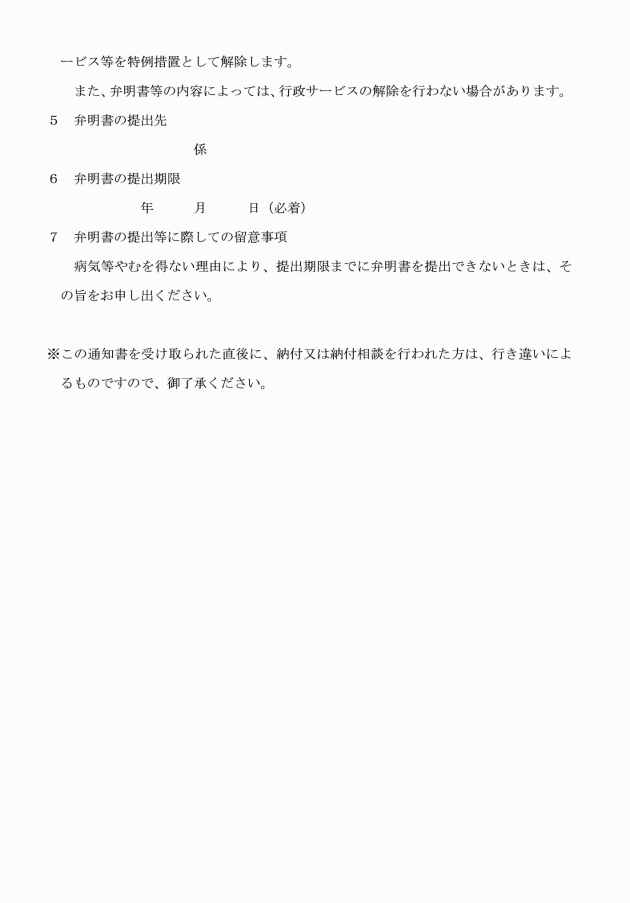 ービス等を特例措置として解除します。

また、弁明書等の内容によっては、行政サービスの解除を行わない場合があります。

5　弁明書の提出先

係

6　弁明書の提出期限

年　　月　　日（必着）

7　弁明書の提出等に際しての留意事項

病気等やむを得ない理由により、提出期限までに弁明書を提出できないときは、その旨をお申し出ください。

※この通知書を受け取られた直後に、納付又は納付相談を行われた方は、行き違いによるものですので、御了承ください。